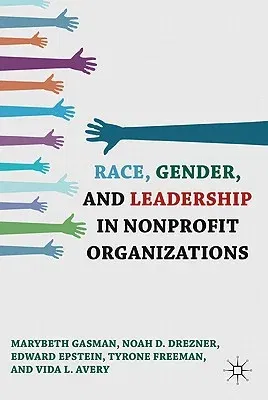 RACE, GENDER, AND LEADERSHIP IN NONPROFIT ORGANIZATIONS

MARYBETH GASMAN, NOAH D. DREZNER, EDWARD EPSTEIN, TYRONE FREEMAN, AND VIDA L. AVERY